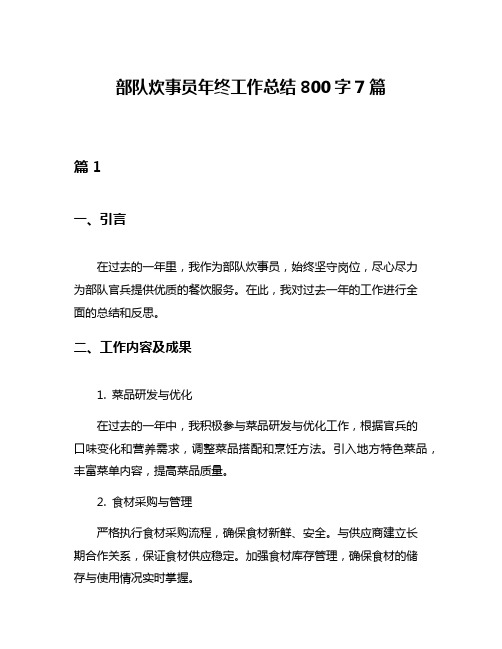 部队炊事员年终工作总结 800 字 7 篇

篇 1

一、引言

在过去的一年里，我作为部队炊事员，始终坚守岗位，尽心尽力为部队官兵提供优质的餐饮服务。在此，我对过去一年的工作进行全面的总结和反思。

二、工作内容及成果

1. 菜品研发与优化

在过去的一年中，我积极参与菜品研发与优化工作，根据官兵的口味变化和营养需求，调整菜品搭配和烹饪方法。引入地方特色菜品，丰富菜单内容，提高菜品质量。

2. 食材采购与管理

严格执行食材采购流程，确保食材新鲜、安全。与供应商建立长期合作关系，保证食材供应稳定。加强食材库存管理，确保食材的储存与使用情况实时掌握。